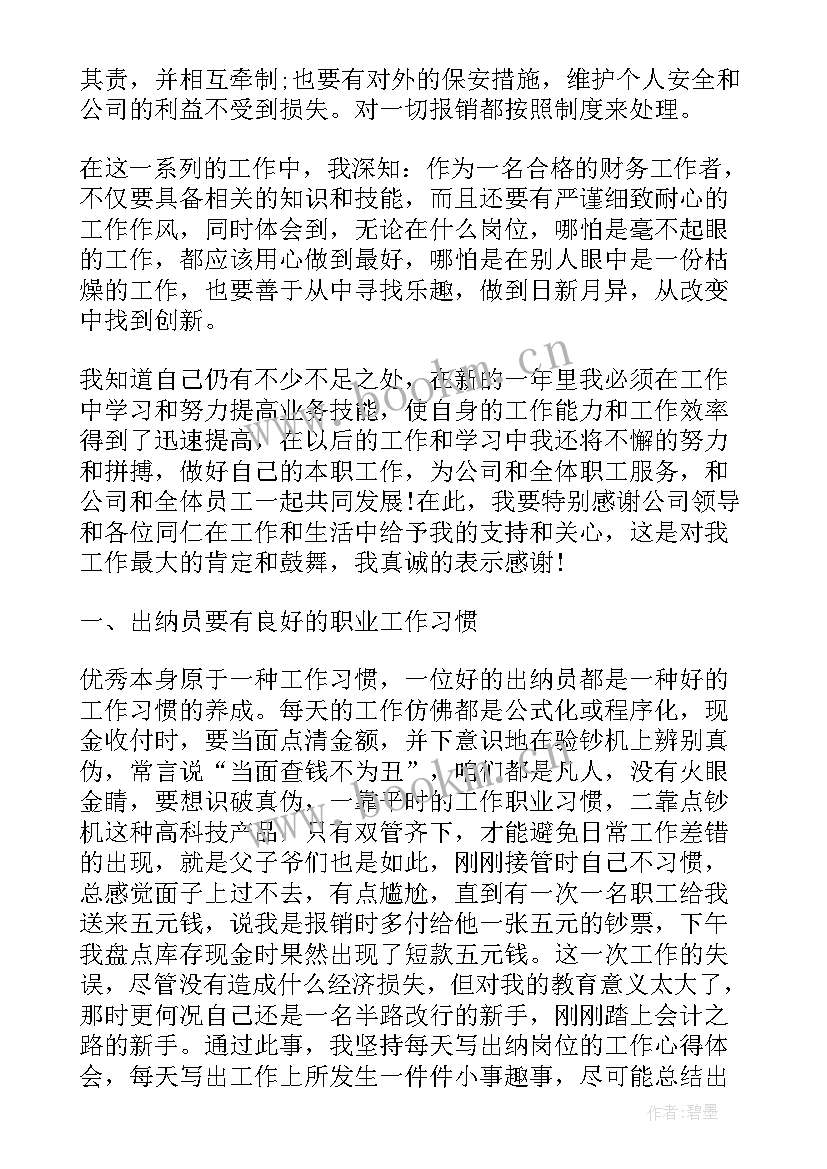 其责，并相互牵制;也要有对外的保安措施，维护个人安全和公司的利益不受到损失。对一切报销都按照制度来处理。

在这一系列的工作中，我深知：作为一名合格的财务工作者，不仅要具备相关的知识和技能，而且还要有严谨细致耐心的工作作风，同时体会到，无论在什么岗位，哪怕是毫不起眼的工作，都应该用心做到最好，哪怕是在别人眼中是一份枯燥的工作，也要善于从中寻找乐趣，做到日新月异，从改变中找到创新。

我知道自己仍有不少不足之处，在新的一年里我必须在工作中学习和努力提高业务技能，使自身的工作能力和工作效率得到了迅速提高，在以后的工作和学习中我还将不懈的努力和拼搏，做好自己的本职工作，为公司和全体职工服务，和公司和全体员工一起共同发展!在此，我要特别感谢公司领导和各位同仁在工作和生活中给予我的支持和关心，这是对我工作最大的肯定和鼓舞，我真诚的表示感谢!

一、出纳员要有良好的职业工作习惯

优秀本身原于一种工作习惯，一位好的出纳员都是一种好的工作习惯的养成。每天的工作仿佛都是公式化或程序化，现金收付时，要当面点清金额，并下意识地在验钞机上辨别真伪，常言说“当面查钱不为丑”，咱们都是凡人，没有火眼金睛，要想识破真伪，一靠平时的工作职业习惯，二靠点钞机这种高科技产品，只有双管齐下，才能避免日常工作差错的出现，就是父子爷们也是如此，刚刚接管时自己不习惯，总感觉面子上过不去，有点尴尬，直到有一次一名职工给我送来五元钱，说我是报销时多付给他一张五元的钞票，下午我盘点库存现金时果然出现了短款五元钱。这一次工作的失误，尽管没有造成什么经济损失，但对我的教育意义太大了，那时更何况自己还是一名半路改行的新手，刚刚踏上会计之路的新手。通过此事，我坚持每天写出纳岗位的工作心得体会，每天写出工作上所发生一件件小事趣事，尽可能总结出

www.bookm.cn

作者:碧墨